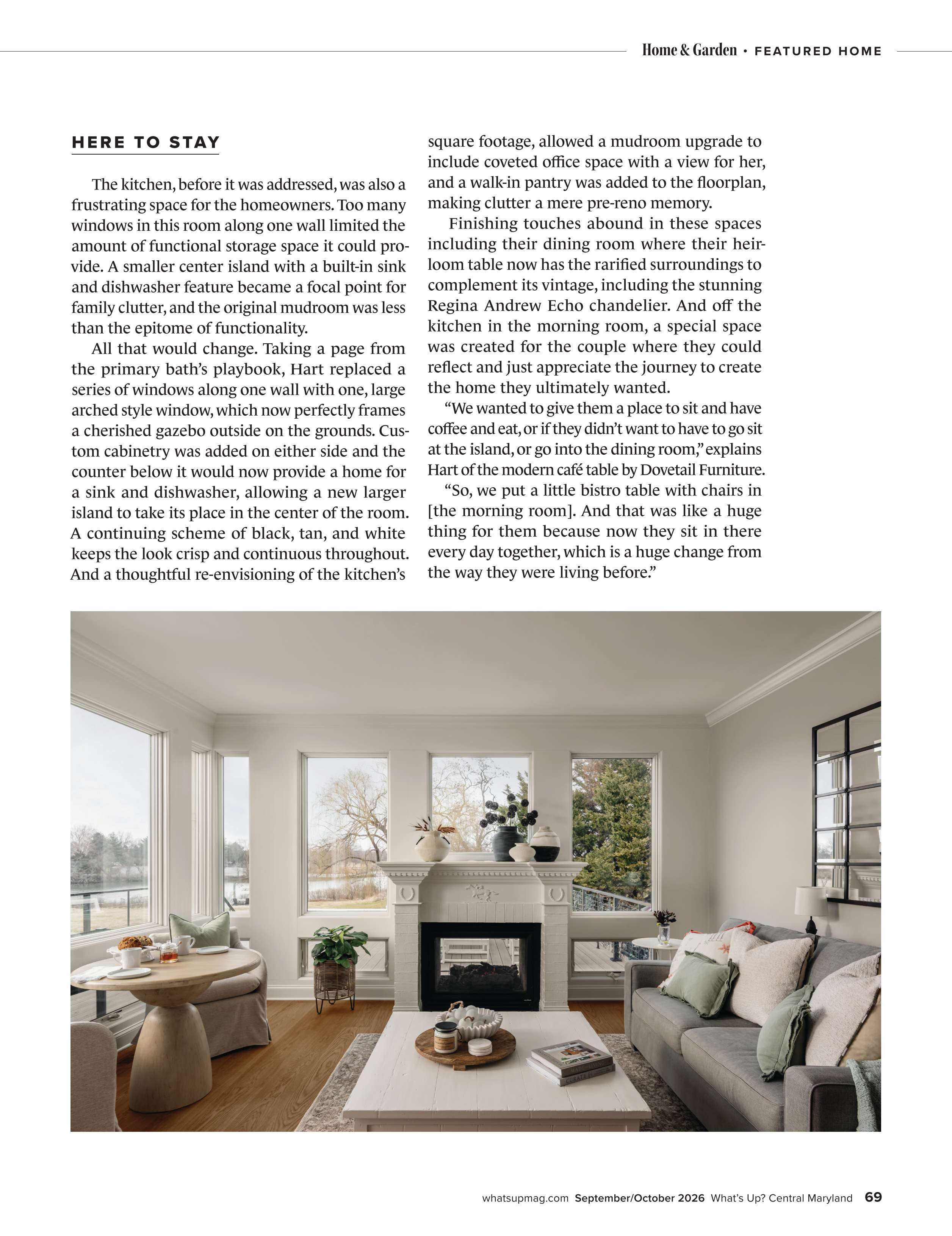 Home & Garden • FEATURED HOME

HERE TO STAY

The kitchen, before it was addressed, was also a frustrating space for the homeowners. Too many windows in this room along one wall limited the amount of functional storage space it could provide. A smaller center island with a built-in sink and dishwasher feature became a focal point for family clutter, and the original mudroom was less than the epitome of functionality.

All that would change. Taking a page from the primary bath's playbook, Hart replaced a series of windows along one wall with one, large arched style window, which now perfectly frames a cherished gazebo outside on the grounds. Custom cabinetry was added on either side and the counter below it would now provide a home for a sink and dishwasher, allowing a new larger island to take its place in the center of the room. A continuing scheme of black, tan, and white keeps the look crisp and continuous throughout. And a thoughtful re-envisioning of the kitchen's square footage, allowed a mudroom upgrade to include coveted office space with a view for her, and a walk-in pantry was added to the floorplan, making clutter a mere pre-reno memory.

Finishing touches abound in these spaces including their dining room where their heirloom table now has the rarified surroundings to complement its vintage, including the stunning Regina Andrew Echo chandelier. And off the kitchen in the morning room, a special space was created for the couple where they could reflect and just appreciate the journey to create the home they ultimately wanted.

"We wanted to give them a place to sit and have coffee and eat, or if they didn't want to have to go sit at the island, or go into the dining room," explains Hart of the modern café table by Dovetail Furniture. "So, we put a little bistro table with chairs in [the morning room]. And that was like a huge thing for them because now they sit in there every day together, which is a huge change from the way they were living before."

whatsupmag.com September/October 2026 What's Up? Central Maryland 69